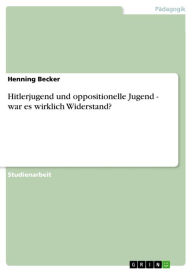 Pädagogik

Henning Becker

Hitlerjugend und oppositionelle Jugend - war es wirklich Widerstand?

Studienarbeit

GRIN